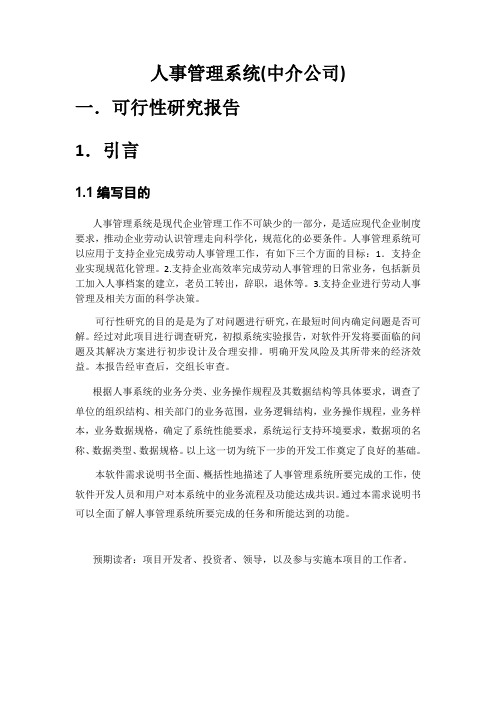 人事管理系统(中介公司)

一．可行性研究报告

1．引言

1.1 编写目的

人事管理系统是现代企业管理工作不可缺少的一部分，是适应现代企业制度要求，推动企业劳动认识管理走向科学化，规范化的必要条件。人事管理系统可以应用于支持企业完成劳动人事管理工作，有如下三个方面的目标：1．支持企业实现规范化管理。2.支持企业高效率完成劳动人事管理的日常业务，包括新员工加入人事档案的建立，老员工转出，辞职，退休等。3.支持企业进行劳动人事管理及相关方面的科学决策。

可行性研究的目的是是为了对问题进行研究，在最短时间内确定问题是否可解。经过对此项目进行调查研究，初拟系统实验报告，对软件开发将要面临的问题及其解决方案进行初步设计及合理安排。明确开发风险及其所带来的经济效益。本报告经审查后，交组长审查。

根据人事系统的业务分类、业务操作规程及其数据结构等具体要求，调查了单位的组织结构、相关部门的业务范围，业务逻辑结构，业务操作规程，业务样本，业务数据规格，确定了系统性能要求，系统运行支持环境要求，数据项的名称、数据类型、数据规格。以上这一切为统下一步的开发工作奠定了良好的基础。

本软件需求说明书全面、概括性地描述了人事管理系统所要完成的工作，使软件开发人员和用户对本系统中的业务流程及功能达成共识。通过本需求说明书可以全面了解人事管理系统所要完成的任务和所能达到的功能。

预期读者：项目开发者、投资者、领导，以及参与实施本项目的工作者。